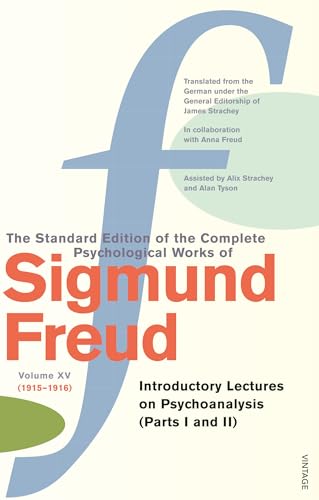 Translated from the German under the General Editorship of James Strachey

In collaboration with Anna Freud

Assisted by Alix Strachey and Alan Tyson

The Standard Edition of the Complete Psychological Works of

Sigmund Freud

Volume XV
(1915–1916)

Introductory Lectures on Psychoanalysis (Parts I and II)

VINTAGE